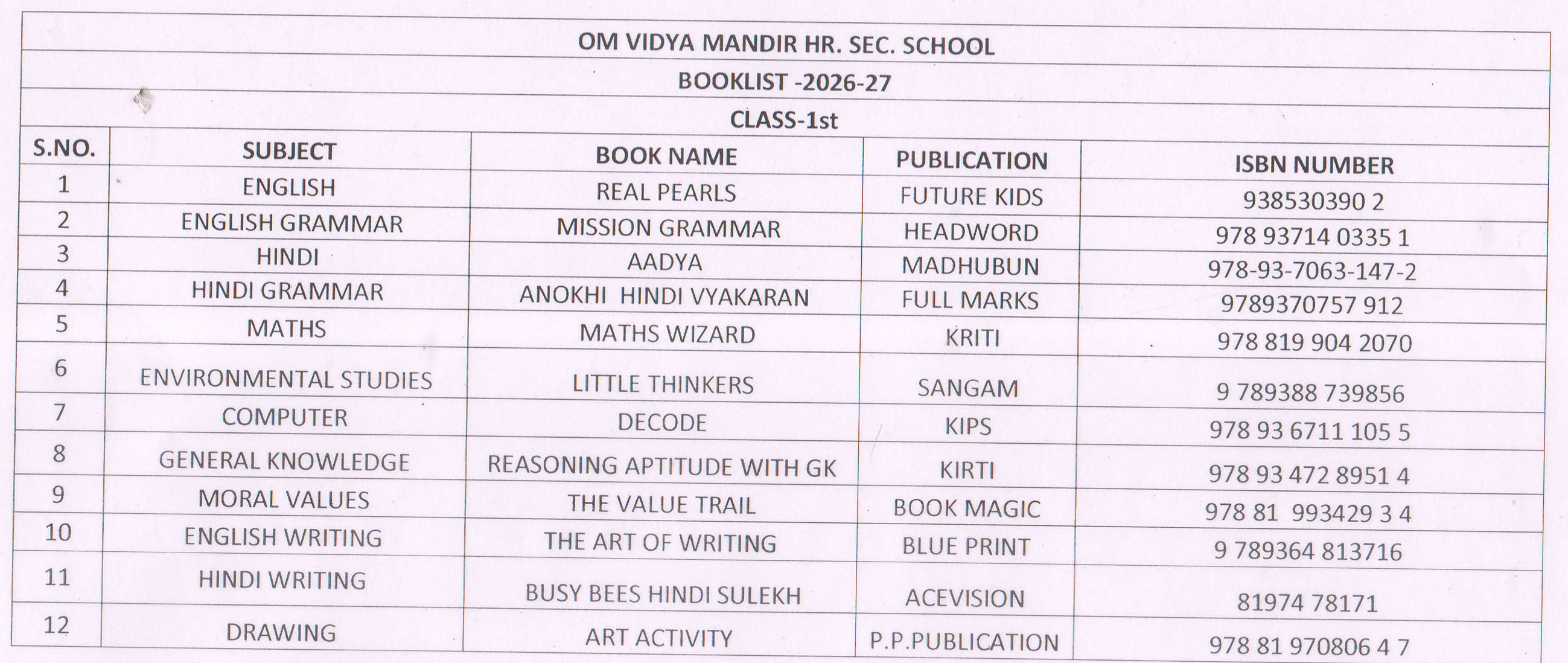 OM VIDYA MANDIR HR. SEC. SCHOOL

BOOKLIST -2026-27

CLASS-1st

| S.NO. | SUBJECT | BOOK NAME | PUBLICATION | ISBN NUMBER |
|---|---|---|---|---|
| 1 | ENGLISH | REAL PEARLS | FUTURE KIDS | 938530390 2 |
| 2 | ENGLISH GRAMMAR | MISSION GRAMMAR | HEADWORD | 978 93714 0335 1 |
| 3 | HINDI | AADYA | MADHUBUN | 978-93-7063-147-2 |
| 4 | HINDI GRAMMAR | ANOKHI HINDI VYAKARAN | FULL MARKS | 9789370757 912 |
| 5 | MATHS | MATHS WIZARD | KRITI | 978 819 904 2070 |
| 6 | ENVIRONMENTAL STUDIES | LITTLE THINKERS | SANGAM | 9 789388 739856 |
| 7 | COMPUTER | DECODE | KIPS | 978 93 6711 105 5 |
| 8 | GENERAL KNOWLEDGE | REASONING APTITUDE WITH GK | KIRTI | 978 93 472 8951 4 |
| 9 | MORAL VALUES | THE VALUE TRAIL | BOOK MAGIC | 978 81 993429 3 4 |
| 10 | ENGLISH WRITING | THE ART OF WRITING | BLUE PRINT | 9 789364 813716 |
| 11 | HINDI WRITING | BUSY BEES HINDI SULEKH | ACEVISION | 81974 78171 |
| 12 | DRAWING | ART ACTIVITY | P.P.PUBLICATION | 978 81 970806 4 7 |